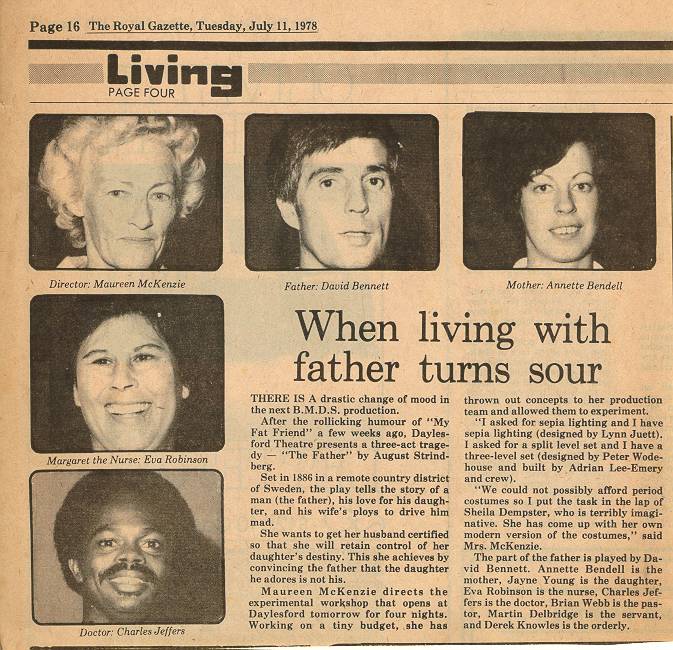 Page 16 The Royal Gazette, Tuesday, July 11, 1978

Living
PAGE FOUR

Director: Maureen McKenzie

Father: David Bennett

Mother: Annette Bendell

Margaret the Nurse: Eva Robinson

Doctor: Charles Jeffers

When living with father turns sour

THERE IS A drastic change of mood in the next B.M.D.S. production.

After the rollicking humour of "My Fat Friend" a few weeks ago, Daylesford Theatre presents a three-act tragedy — "The Father" by August Strindberg.

Set in 1886 in a remote country district of Sweden, the play tells the story of a man (the father), his love for his daughter, and his wife's ploys to drive him mad.

She wants to get her husband certified so that she will retain control of her daughter's destiny. This she achieves by convincing the father that the daughter he adores is not his.

Maureen McKenzie directs the experimental workshop that opens at Daylesford tomorrow for four nights. Working on a tiny budget, she has thrown out concepts to her production team and allowed them to experiment.

"I asked for sepia lighting and I have sepia lighting (designed by Lynn Juett). I asked for a split level set and I have a three-level set (designed by Peter Wodehouse and built by Adrian Lee-Emery and crew).

"We could not possibly afford period costumes so I put the task in the lap of Sheila Dempster, who is terribly imaginative. She has come up with her own modern version of the costumes," said Mrs. McKenzie.

The part of the father is played by David Bennett. Annette Bendell is the mother, Jayne Young is the daughter, Eva Robinson is the nurse, Charles Jeffers is the doctor, Brian Webb is the pastor, Martin Delbridge is the servant, and Derek Knowles is the orderly.